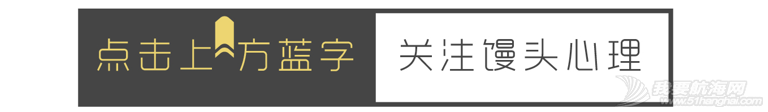 点击上方蓝字 关注馒头心理

我要航海网
www.51hanghai.com